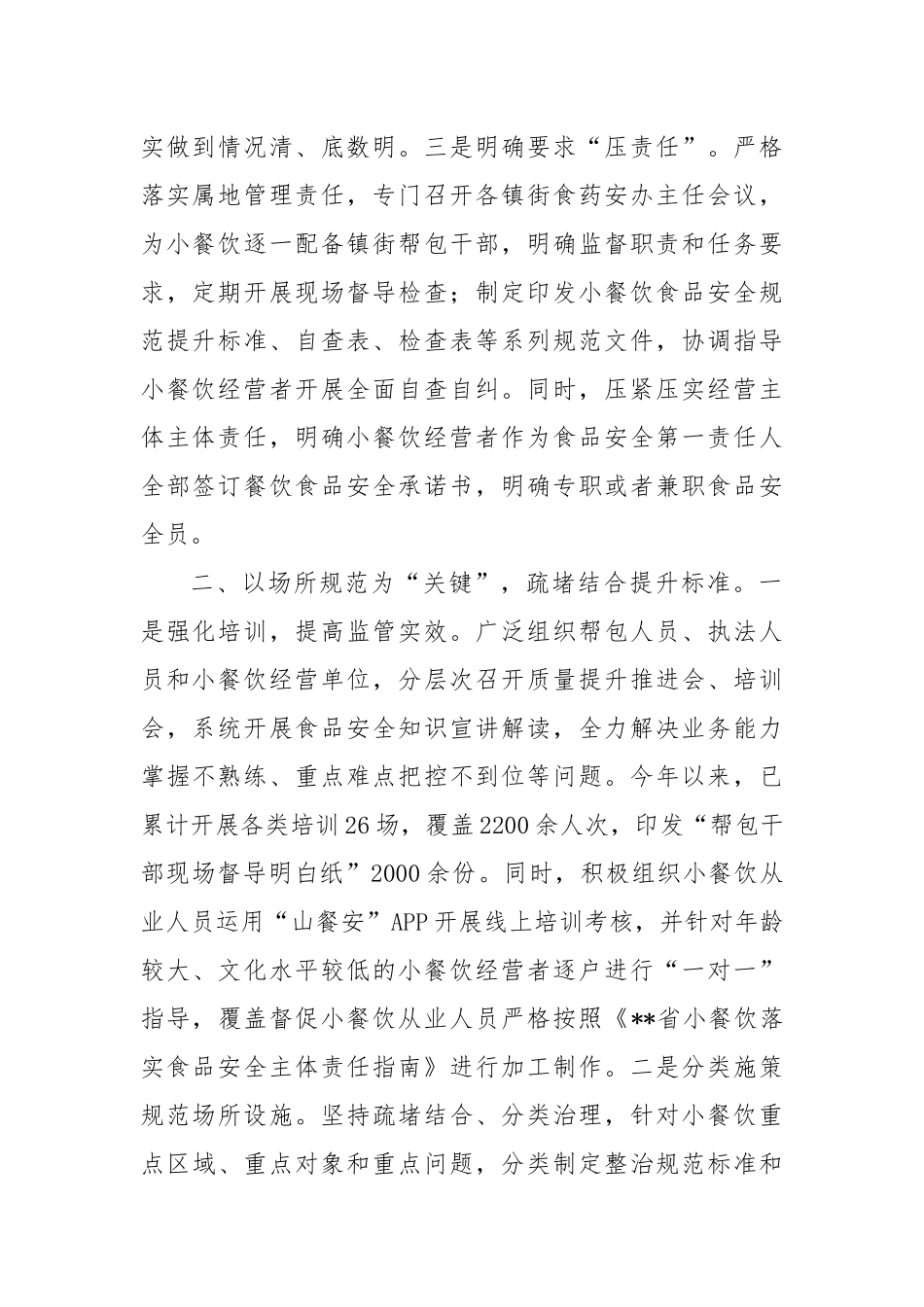 实做到情况清、底数明。三是明确要求“压责任”。严格落实属地管理责任，专门召开各镇街食药安办主任会议，为小餐饮逐一配备镇街帮包干部，明确监督职责和任务要求，定期开展现场督导检查；制定印发小餐饮食品安全规范提升标准、自查表、检查表等系列规范文件，协调指导小餐饮经营者开展全面自查自纠。同时，压紧压实经营主体主体责任，明确小餐饮经营者作为食品安全第一责任人全部签订餐饮食品安全承诺书，明确专职或者兼职食品安全员。

二、以场所规范为“关键”，疏堵结合提升标准。一是强化培训，提高监管实效。广泛组织帮包人员、执法人员和小餐饮经营单位，分层次召开质量提升推进会、培训会，系统开展食品安全知识宣讲解读，全力解决业务能力掌握不熟练、重点难点把控不到位等问题。今年以来，已累计开展各类培训26场，覆盖2200余人次，印发“帮包干部现场督导明白纸”2000余份。同时，积极组织小餐饮从业人员运用“山餐安”APP开展线上培训考核，并针对年龄较大、文化水平较低的小餐饮经营者逐户进行“一对一”指导，覆盖督促小餐饮从业人员严格按照《**省小餐饮落实食品安全主体责任指南》进行加工制作。二是分类施策规范场所设施。坚持疏堵结合、分类治理，针对小餐饮重点区域、重点对象和重点问题，分类制定整治规范标准和